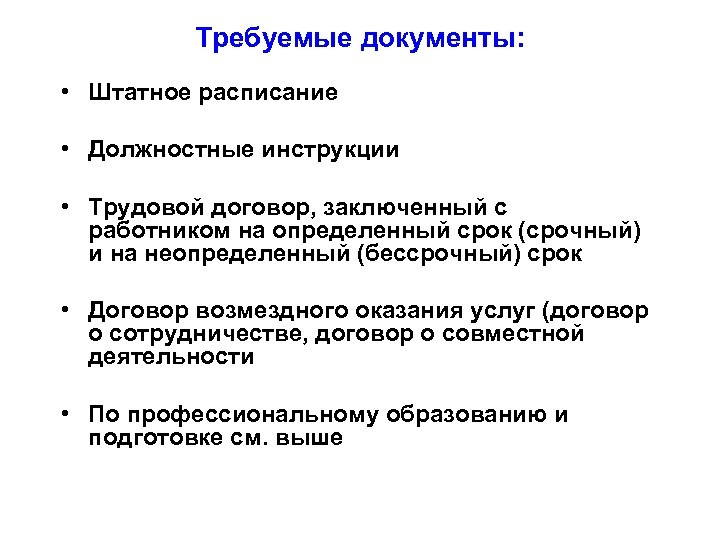 Требуемые документы:

• Штатное расписание

• Должностные инструкции

• Трудовой договор, заключенный с работником на определенный срок (срочный) и на неопределенный (бессрочный) срок

• Договор возмездного оказания услуг (договор о сотрудничестве, договор о совместной деятельности

• По профессиональному образованию и подготовке см. выше